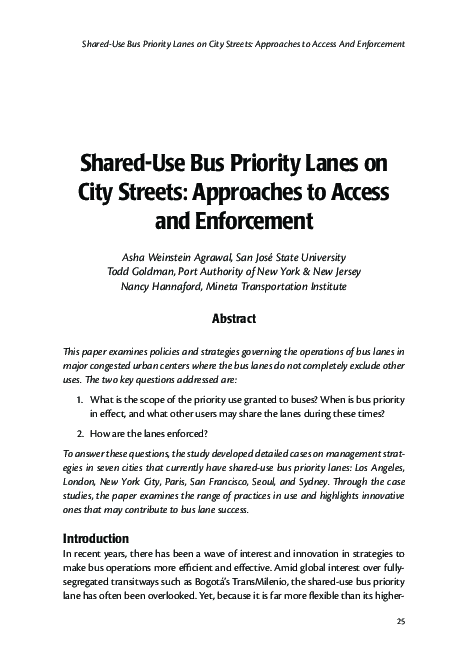 Shared-Use Bus Priority Lanes on City Streets: Approaches to Access And Enforcement

Shared-Use Bus Priority Lanes on City Streets: Approaches to Access and Enforcement

Asha Weinstein Agrawal, San José State University
Todd Goldman, Port Authority of New York & New Jersey
Nancy Hannaford, Mineta Transportation Institute

Abstract

This paper examines policies and strategies governing the operations of bus lanes in major congested urban centers where the bus lanes do not completely exclude other uses. The two key questions addressed are:

1. What is the scope of the priority use granted to buses? When is bus priority in effect, and what other users may share the lanes during these times?

2. How are the lanes enforced?

To answer these questions, the study developed detailed cases on management strategies in seven cities that currently have shared-use bus priority lanes: Los Angeles, London, New York City, Paris, San Francisco, Seoul, and Sydney. Through the case studies, the paper examines the range of practices in use and highlights innovative ones that may contribute to bus lane success.

Introduction

In recent years, there has been a wave of interest and innovation in strategies to make bus operations more efficient and effective. Amid global interest over fully-segregated transitways such as Bogotá's TransMilenio, the shared-use bus priority lane has often been overlooked. Yet, because it is far more flexible than its higher-

25